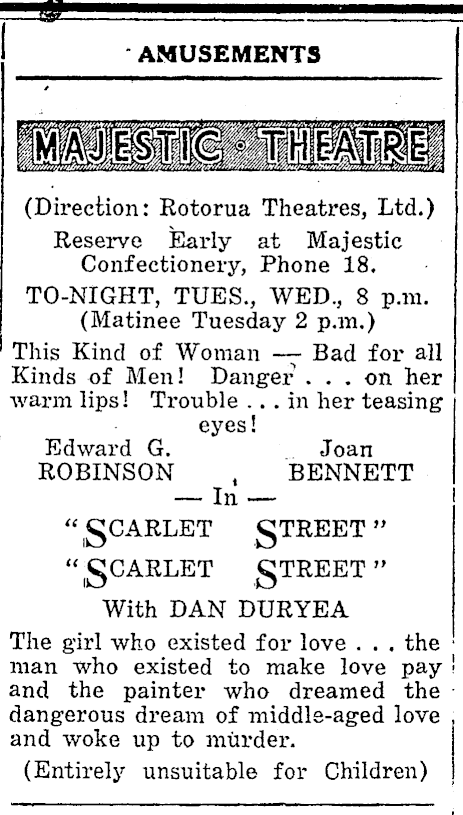 AMUSEMENTS

MAJESTIC · THEATRE

(Direction: Rotorua Theatres, Ltd.)

Reserve Early at Majestic Confectionery, Phone 18.

TO-NIGHT, TUES., WED., 8 p.m. (Matinee Tuesday 2 p.m.)

This Kind of Woman — Bad for all Kinds of Men! Danger . . . on her warm lips! Trouble . . . in her teasing eyes!

Edward G. ROBINSON

Joan BENNETT

— In —

"SCARLET STREET"

"SCARLET STREET"

With DAN DURYEA

The girl who existed for love . . . the man who existed to make love pay and the painter who dreamed the dangerous dream of middle-aged love and woke up to murder.

(Entirely unsuitable for Children)